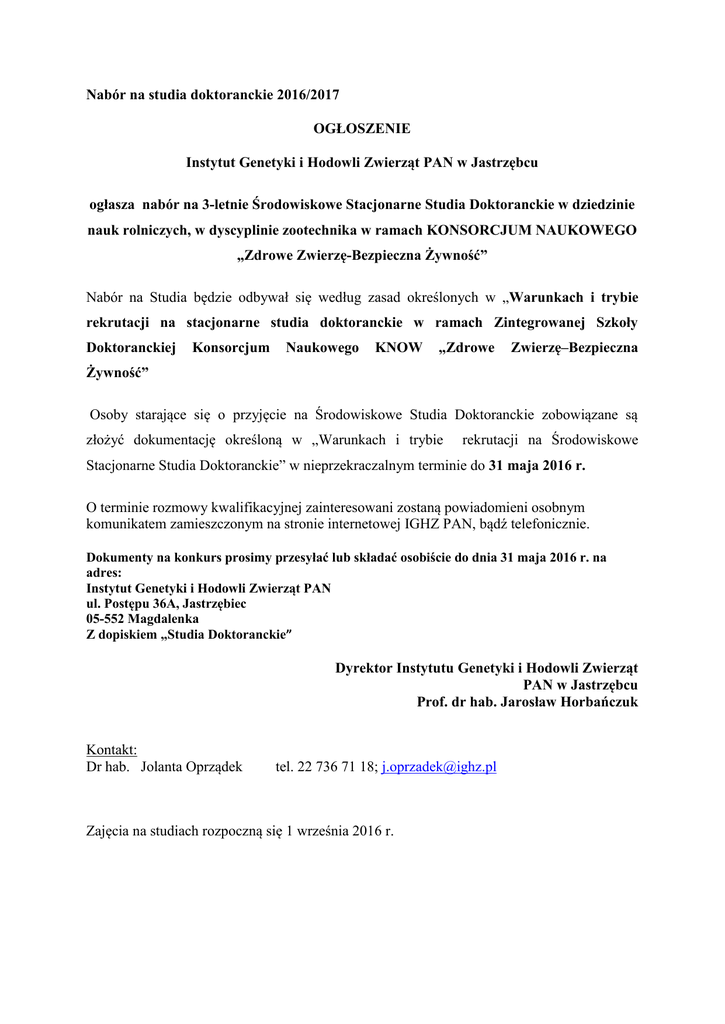 Nabór na studia doktoranckie 2016/2017

OGŁOSZENIE

Instytut Genetyki i Hodowli Zwierząt PAN w Jastrzębcu

ogłasza nabór na 3-letnie Środowiskowe Stacjonarne Studia Doktoranckie w dziedzinie nauk rolniczych, w dyscyplinie zootechnika w ramach KONSORCJUM NAUKOWEGO „Zdrowe Zwierzę-Bezpieczna Żywność”

Nabór na Studia będzie odbywał się według zasad określonych w „Warunkach i trybie rekrutacji na stacjonarne studia doktoranckie w ramach Zintegrowanej Szkoły Doktoranckiej Konsorcjum Naukowego KNOW „Zdrowe Zwierzę–Bezpieczna Żywność”

Osoby starające się o przyjęcie na Środowiskowe Studia Doktoranckie zobowiązane są złożyć dokumentację określoną w „Warunkach i trybie rekrutacji na Środowiskowe Stacjonarne Studia Doktoranckie” w nieprzekraczalnym terminie do 31 maja 2016 r.

O terminie rozmowy kwalifikacyjnej zainteresowani zostaną powiadomieni osobnym komunikatem zamieszczonym na stronie internetowej IGHZ PAN, bądź telefonicznie.

Dokumenty na konkurs prosimy przesyłać lub składać osobiście do dnia 31 maja 2016 r. na adres:
Instytut Genetyki i Hodowli Zwierząt PAN
ul. Postępu 36A, Jastrzębiec
05-552 Magdalenka
Z dopiskiem „Studia Doktoranckie"

Dyrektor Instytutu Genetyki i Hodowli Zwierząt
PAN w Jastrzębcu
Prof. dr hab. Jarosław Horbańczuk

Kontakt:
Dr hab. Jolanta Oprządek tel. 22 736 71 18; j.oprzadek@ighz.pl

Zajęcia na studiach rozpoczną się 1 września 2016 r.